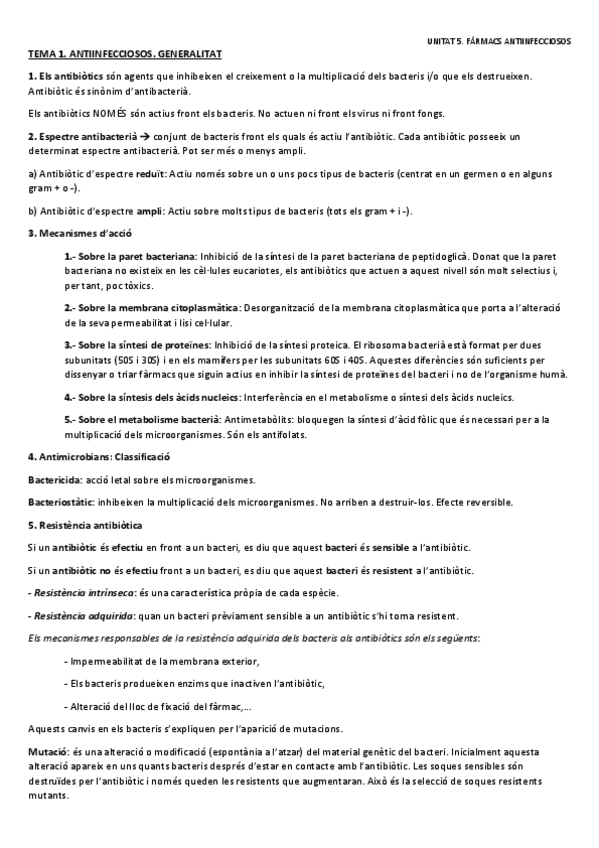 UNITAT 5. FÀRMACS ANTIINFECCIOSOS

TEMA 1. ANTIINFECCIOSOS. GENERALITAT

1. Els antibiòtics són agents que inhibeixen el creixement o la multiplicació dels bacteris i/o que els destrueixen. Antibiòtic és sinònim d'antibacterià.

Els antibiòtics NOMÉS són actius front els bacteris. No actuen ni front els virus ni front fongs.

2. Espectre antibacterià → conjunt de bacteris front els quals és actiu l'antibiòtic. Cada antibiòtic posseeix un determinat espectre antibacterià. Pot ser més o menys ampli.

a) Antibiòtic d'espectre reduït: Actiu només sobre un o uns pocs tipus de bacteris (centrat en un germen o en alguns gram + o -).

b) Antibiòtic d'espectre ampli: Actiu sobre molts tipus de bacteris (tots els gram + i -).

3. Mecanismes d'acció

1.- Sobre la paret bacteriana: Inhibició de la síntesi de la paret bacteriana de peptidoglicà. Donat que la paret bacteriana no existeix en les cèl·lules eucariotes, els antibiòtics que actuen a aquest nivell són molt selectius i, per tant, poc tòxics.

2.- Sobre la membrana citoplasmàtica: Desorganització de la membrana citoplasmàtica que porta a l'alteració de la seva permeabilitat i lisi cel·lular.

3.- Sobre la síntesi de proteïnes: Inhibició de la síntesi proteica. El ribosoma bacterià està format per dues subunitats (50S i 30S) i en els mamífers per les subunitats 60S i 40S. Aquestes diferències són suficients per dissenyar o triar fàrmacs que siguin actius en inhibir la síntesi de proteïnes del bacteri i no de l'organisme humà.

4.- Sobre la síntesis dels àcids nucleics: Interferència en el metabolisme o síntesi dels àcids nucleics.

5.- Sobre el metabolisme bacterià: Antimetabòlits: bloquegen la síntesi d'àcid fòlic que és necessari per a la multiplicació dels microorganismes. Són els antifolats.

4. Antimicrobians: Classificació

Bactericida: acció letal sobre els microorganismes.

Bacteriostàtic: inhibeixen la multiplicació dels microorganismes. No arriben a destruir-los. Efecte reversible.

5. Resistència antibiòtica

Si un antibiòtic és efectiu en front a un bacteri, es diu que aquest bacteri és sensible a l'antibiòtic.

Si un antibiòtic no és efectiu front a un bacteri, es diu que aquest bacteri és resistent a l'antibiòtic.

- Resistència intrínseca: és una característica pròpia de cada espècie.

- Resistència adquirida: quan un bacteri prèviament sensible a un antibiòtic s'hi torna resistent.

Els mecanismes responsables de la resistència adquirida dels bacteris als antibiòtics són els següents:

- Impermeabilitat de la membrana exterior,

- Els bacteris produeixen enzims que inactiven l'antibiòtic,

- Alteració del lloc de fixació del fàrmac,...

Aquests canvis en els bacteris s'expliquen per l'aparició de mutacions.

Mutació: és una alteració o modificació (espontània a l'atzar) del material genètic del bacteri. Inicialment aquesta alteració apareix en uns quants bacteris després d'estar en contacte amb l'antibiòtic. Les soques sensibles són destruïdes per l'antibiòtic i només queden les resistents que augmentaran. Això és la selecció de soques resistents mutants.